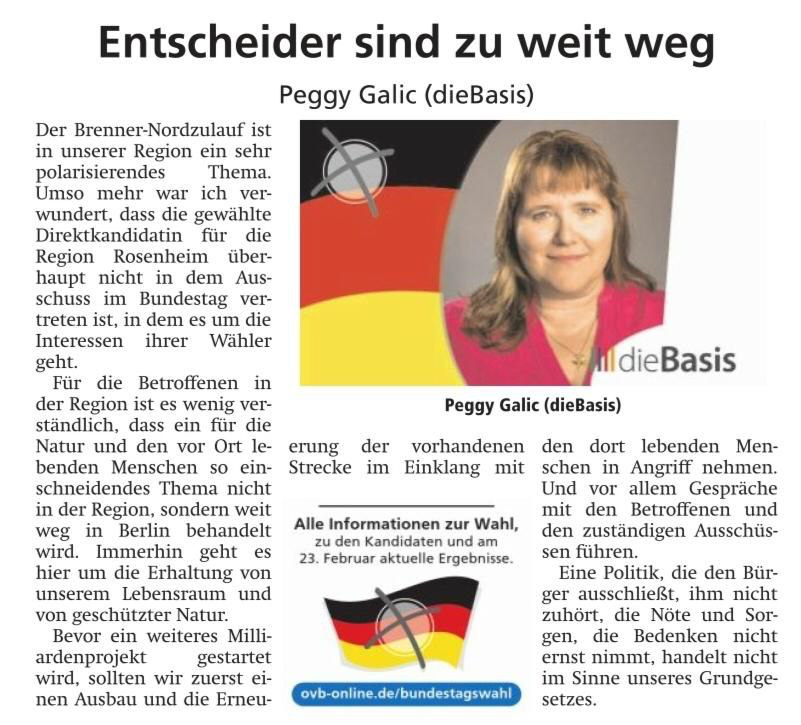 Entscheider sind zu weit weg

Peggy Galic (dieBasis)

Der Brenner-Nordzulauf ist in unserer Region ein sehr polarisierendes Thema. Umso mehr war ich verwundert, dass die gewählte Direktkandidatin für die Region Rosenheim überhaupt nicht in dem Ausschuss im Bundestag vertreten ist, in dem es um die Interessen ihrer Wähler geht.

Für die Betroffenen in der Region ist es wenig verständlich, dass ein für die Natur und den vor Ort lebenden Menschen so einschneidendes Thema nicht in der Region, sondern weit weg in Berlin behandelt wird. Immerhin geht es hier um die Erhaltung von unserem Lebensraum und von geschützter Natur.

Bevor ein weiteres Milliardenprojekt gestartet wird, sollten wir zuerst einen Ausbau und die Erneuerung der vorhandenen Strecke im Einklang mit den dort lebenden Menschen in Angriff nehmen. Und vor allem Gespräche mit den Betroffenen und den zuständigen Ausschüssen führen.

Eine Politik, die den Bürger ausschließt, ihm nicht zuhört, die Nöte und Sorgen, die Bedenken nicht ernst nimmt, handelt nicht im Sinne unseres Grundgesetzes.

dieBasis

Peggy Galic (dieBasis)

Alle Informationen zur Wahl, zu den Kandidaten und am 23. Februar aktuelle Ergebnisse.

ovb-online.de/bundestagswahl